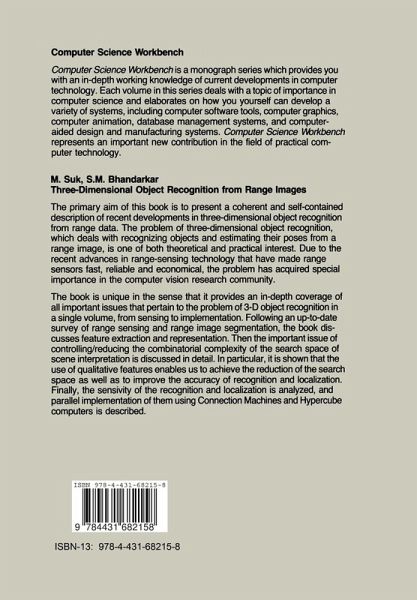 Computer Science Workbench

Computer Science Workbench is a monograph series which provides you with an in-depth working knowledge of current developments in computer technology. Each volume in this series deals with a topic of importance in computer science and elaborates on how you yourself can develop a variety of systems, including computer software tools, computer graphics, computer animation, database management systems, and computer-aided design and manufacturing systems. Computer Science Workbench represents an important new contribution in the field of practical computer technology.

M. Suk, S.M. Bhandarkar
Three-Dimensional Object Recognition from Range Images

The primary aim of this book is to present a coherent and self-contained description of recent developments in three-dimensional object recognition from range data. The problem of three-dimensional object recognition, which deals with recognizing objects and estimating their poses from a range image, is one of both theoretical and practical interest. Due to the recent advances in range-sensing technology that have made range sensors fast, reliable and economical, the problem has acquired special importance in the computer vision research community.

The book is unique in the sense that it provides an in-depth coverage of all important issues that pertain to the problem of 3-D object recognition in a single volume, from sensing to implementation. Following an up-to-date survey of range sensing and range image segmentation, the book discusses feature extraction and representation. Then the important issue of controlling/reducing the combinatorial complexity of the search space of scene interpretation is discussed in detail. In particular, it is shown that the use of qualitative features enables us to achieve the reduction of the search space as well as to improve the accuracy of recognition and localization. Finally, the sensivity of the recognition and localization is analyzed, and parallel implementation of them using Connection Machines and Hypercube computers is described.

ISBN 978-4-431-68215-8

9 784431 682158

ISBN-13: 978-4-431-68215-8